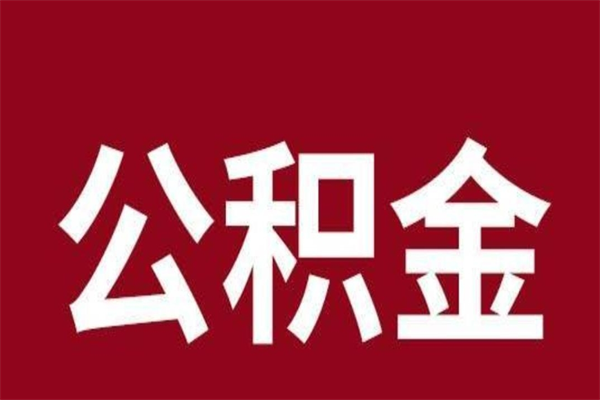 公积金